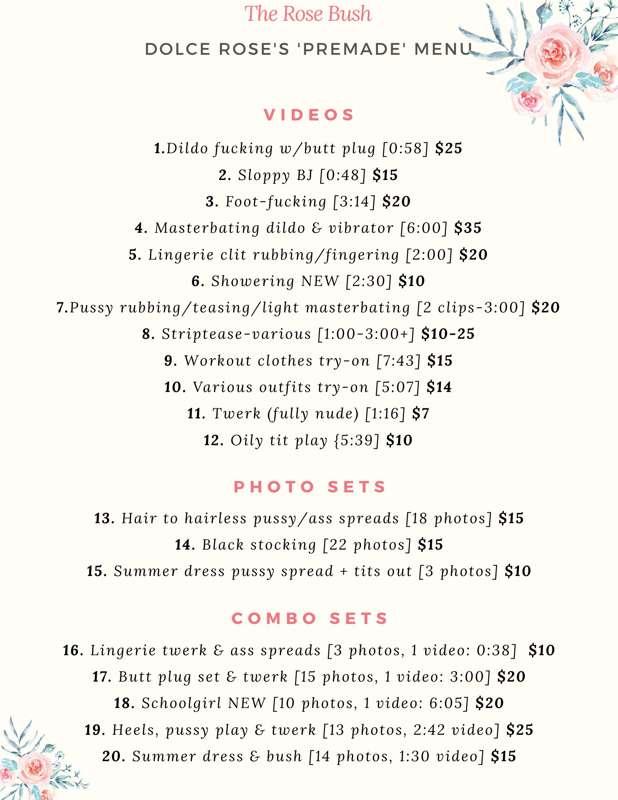 The Rose Bush

DOLCE ROSE'S 'PREMADE' MENU

VIDEOS

1.Dildo fucking w/butt plug [0:58] $25
2. Sloppy BJ [0:48] $15
3. Foot-fucking [3:14] $20
4. Masterbating dildo & vibrator [6:00] $35
5. Lingerie clit rubbing/fingering [2:00] $20
6. Showering NEW [2:30] $10
7.Pussy rubbing/teasing/light masterbating [2 clips-3:00] $20
8. Striptease-various [1:00-3:00+] $10-25
9. Workout clothes try-on [7:43] $15
10. Various outfits try-on [5:07] $14
11. Twerk (fully nude) [1:16] $7
12. Oily tit play {5:39] $10

PHOTO SETS

13. Hair to hairless pussy/ass spreads [18 photos] $15
14. Black stocking [22 photos] $15
15. Summer dress pussy spread + tits out [3 photos] $10

COMBO SETS

16. Lingerie twerk & ass spreads [3 photos, 1 video: 0:38] $10
17. Butt plug set & twerk [15 photos, 1 video: 3:00] $20
18. Schoolgirl NEW [10 photos, 1 video: 6:05] $20
19. Heels, pussy play & twerk [13 photos, 2:42 video] $25
20. Summer dress & bush [14 photos, 1:30 video] $15